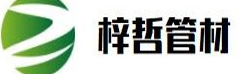 梓哲管材